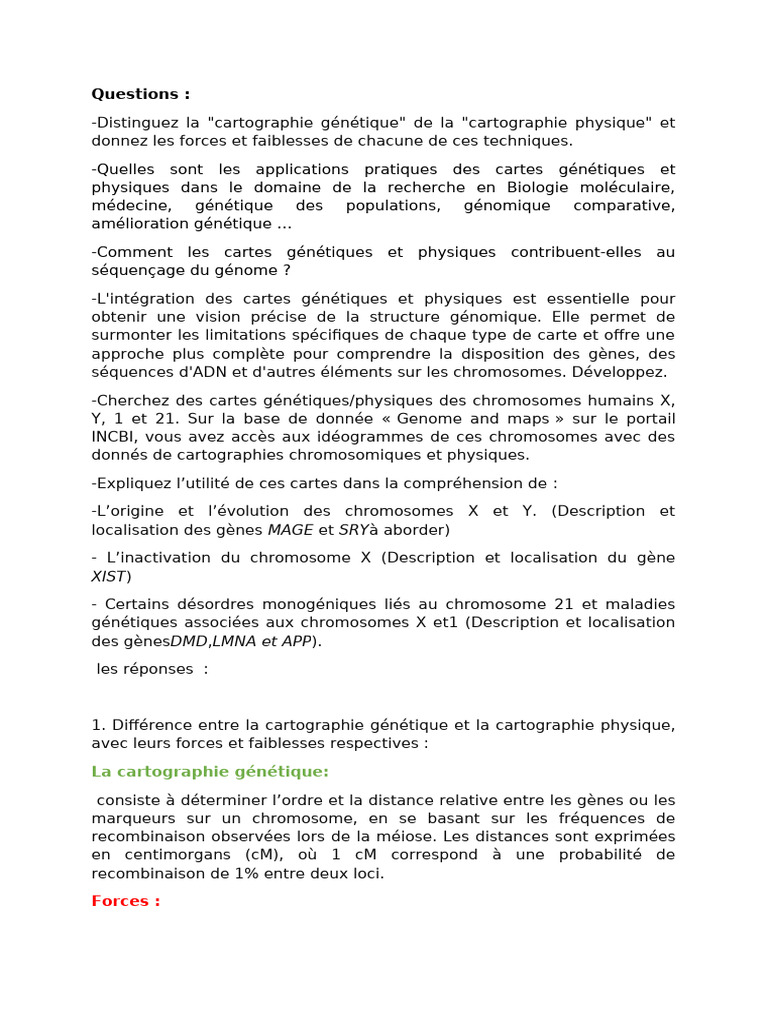 Questions :

-Distinguez la "cartographie génétique" de la "cartographie physique" et donnez les forces et faiblesses de chacune de ces techniques.

-Quelles sont les applications pratiques des cartes génétiques et physiques dans le domaine de la recherche en Biologie moléculaire, médecine, génétique des populations, génomique comparative, amélioration génétique ...

-Comment les cartes génétiques et physiques contribuent-elles au séquençage du génome ?

-L'intégration des cartes génétiques et physiques est essentielle pour obtenir une vision précise de la structure génomique. Elle permet de surmonter les limitations spécifiques de chaque type de carte et offre une approche plus complète pour comprendre la disposition des gènes, des séquences d'ADN et d'autres éléments sur les chromosomes. Développez.

-Cherchez des cartes génétiques/physiques des chromosomes humains X, Y, 1 et 21. Sur la base de donnée « Genome and maps » sur le portail INCBI, vous avez accès aux idéogrammes de ces chromosomes avec des donnés de cartographies chromosomiques et physiques.

-Expliquez l'utilité de ces cartes dans la compréhension de :

-L'origine et l'évolution des chromosomes X et Y. (Description et localisation des gènes MAGE et SRYà aborder)

- L'inactivation du chromosome X (Description et localisation du gène XIST)

- Certains désordres monogéniques liés au chromosome 21 et maladies génétiques associées aux chromosomes X et1 (Description et localisation des gènesDMD,LMNA et APP).

les réponses :

1. Différence entre la cartographie génétique et la cartographie physique, avec leurs forces et faiblesses respectives :

La cartographie génétique:

consiste à déterminer l'ordre et la distance relative entre les gènes ou les marqueurs sur un chromosome, en se basant sur les fréquences de recombinaison observées lors de la méiose. Les distances sont exprimées en centimorgans (cM), où 1 cM correspond à une probabilité de recombinaison de 1% entre deux loci.

Forces :